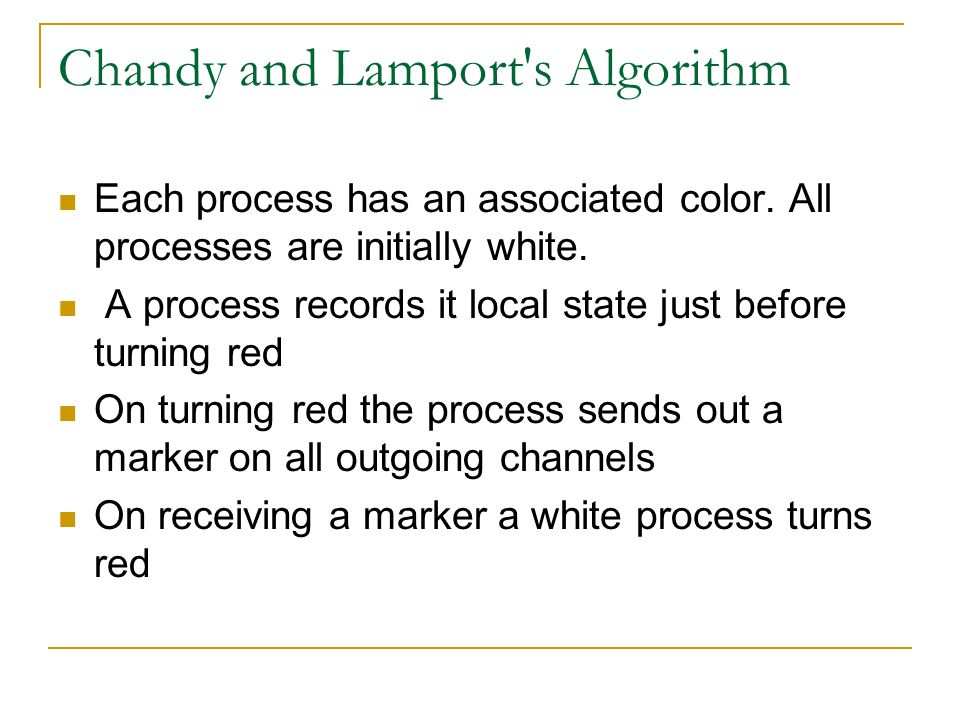 Chandy and Lamport's Algorithm

- Each process has an associated color. All processes are initially white.
- A process records it local state just before turning red
- On turning red the process sends out a marker on all outgoing channels
- On receiving a marker a white process turns red